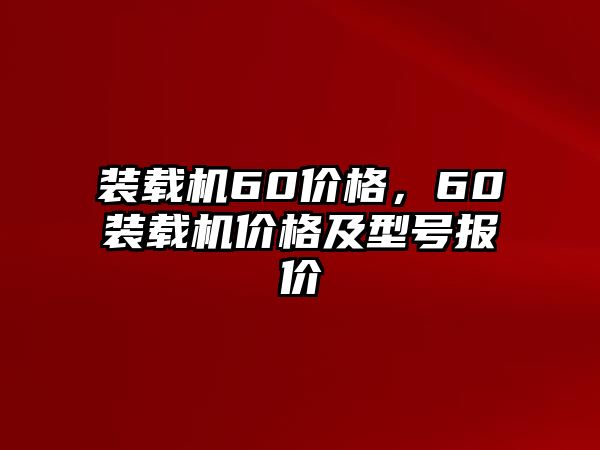 装载机60价格，60装载机价格及型号报价